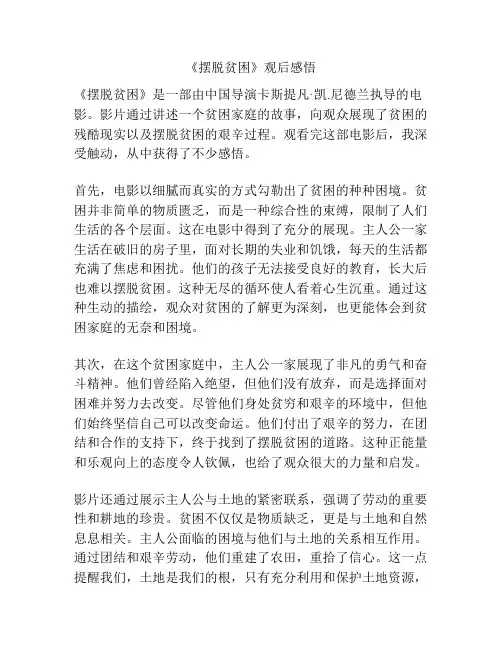 《摆脱贫困》观后感悟

《摆脱贫困》是一部由中国导演卡斯提凡·凯.尼德兰执导的电影。影片通过讲述一个贫困家庭的故事，向观众展现了贫困的残酷现实以及摆脱贫困的艰辛过程。观看完这部电影后，我深受触动，从中获得了不少感悟。

首先，电影以细腻而真实的方式勾勒出了贫困的种种困境。贫困并非简单的物质匮乏，而是一种综合性的束缚，限制了人们生活的各个层面。这在电影中得到了充分的展现。主人公一家生活在破旧的房子里，面对长期的失业和饥饿，每天的生活都充满了焦虑和困扰。他们的孩子无法接受良好的教育，长大后也难以摆脱贫困。这种无尽的循环使人看着心生沉重。通过这种生动的描绘，观众对贫困的了解更为深刻，也更能体会到贫困家庭的无奈和困境。

其次，在这个贫困家庭中，主人公一家展现了非凡的勇气和奋斗精神。他们曾经陷入绝望，但他们没有放弃，而是选择面对困难并努力去改变。尽管他们身处贫穷和艰辛的环境中，但他们始终坚信自己可以改变命运。他们付出了艰辛的努力，在团结和合作的支持下，终于找到了摆脱贫困的道路。这种正能量和乐观向上的态度令人钦佩，也给了观众很大的力量和启发。

影片还通过展示主人公与土地的紧密联系，强调了劳动的重要性和耕地的珍贵。贫困不仅仅是物质缺乏，更是与土地和自然息息相关。主人公面临的困境与他们与土地的关系相互作用。通过团结和艰辛劳动，他们重建了农田，重拾了信心。这一点提醒我们，土地是我们的根，只有充分利用和保护土地资源，